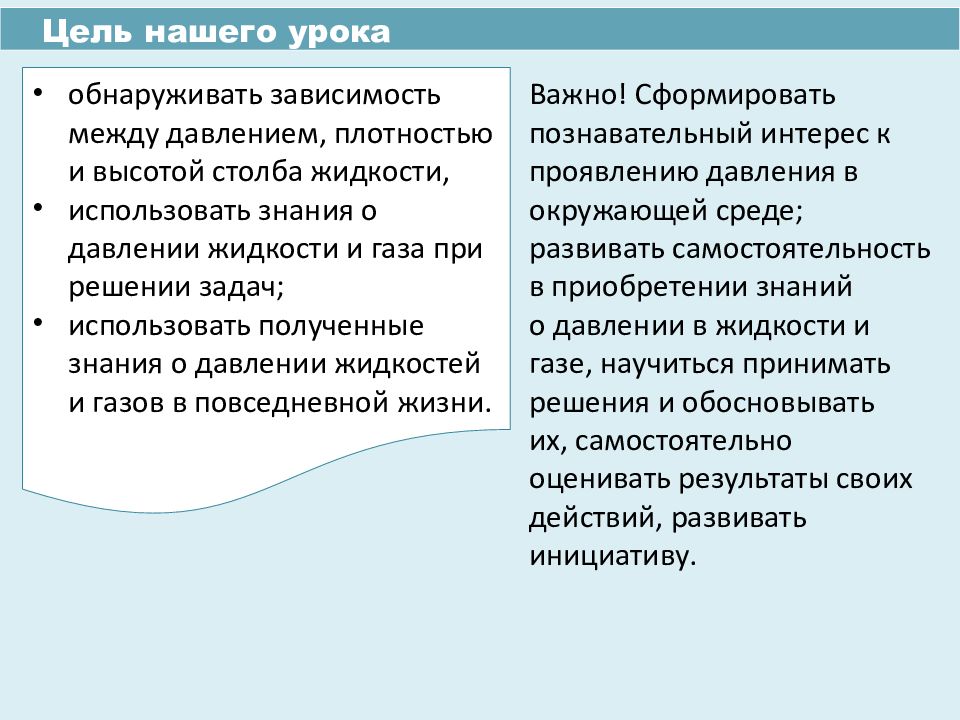 Цель нашего урока

• обнаруживать зависимость между давлением, плотностью и высотой столба жидкости,
• использовать знания о давлении жидкости и газа при решении задач;
• использовать полученные знания о давлении жидкостей и газов в повседневной жизни.

Важно! Сформировать познавательный интерес к проявлению давления в окружающей среде; развивать самостоятельность в приобретении знаний о давлении в жидкости и газе, научиться принимать решения и обосновывать их, самостоятельно оценивать результаты своих действий, развивать инициативу.